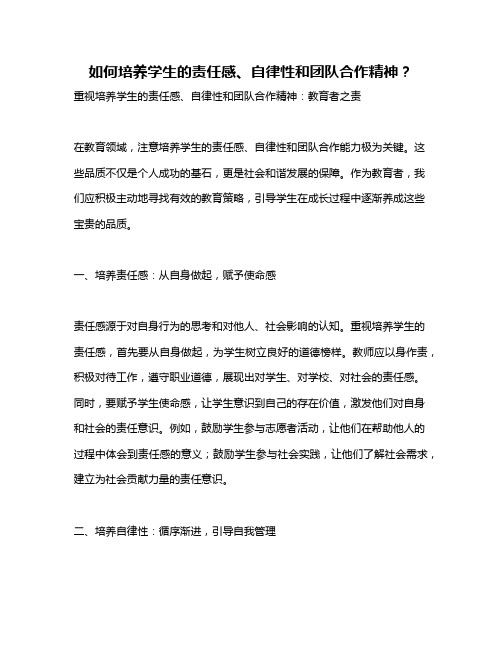 如何培养学生的责任感、自律性和团队合作精神？

重视培养学生的责任感、自律性和团队合作精神：教育者之责

在教育领域，注意培养学生的责任感、自律性和团队合作能力极为关键。这些品质不仅是个人成功的基石，更是社会和谐发展的保障。作为教育者，我们应积极主动地寻找有效的教育策略，引导学生在成长过程中逐渐养成这些宝贵的品质。

一、培养责任感：从自身做起，赋予使命感

责任感源于对自身行为的思考和对他人、社会影响的认知。重视培养学生的责任感，首先要从自身做起，为学生树立良好的道德榜样。教师应以身作责，积极对待工作，遵守职业道德，展现出对学生、对学校、对社会的责任感。同时，要赋予学生使命感，让学生意识到自己的存在价值，激发他们对自身和社会的责任意识。例如，鼓励学生参与志愿者活动，让他们在帮助他人的过程中体会到责任感的意义；鼓励学生参与社会实践，让他们了解社会需求，建立为社会贡献力量的责任意识。

二、培养自律性：循序渐进，引导自我管理